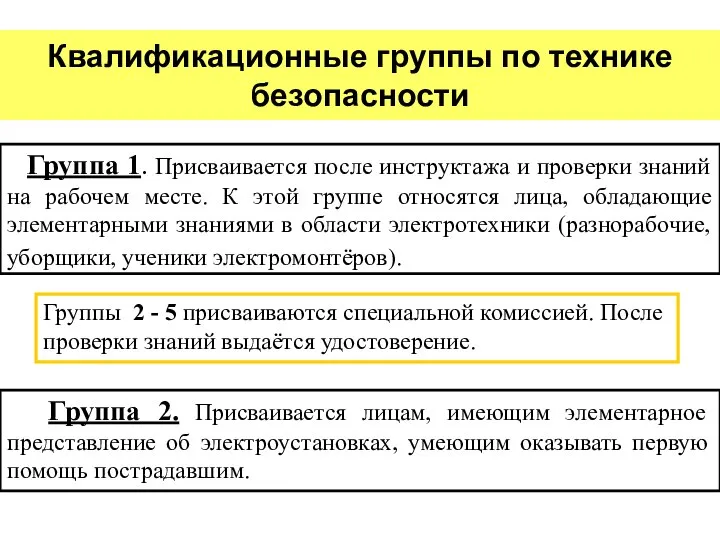 Квалификационные группы по технике безопасности

Группа 1. Присваивается после инструктажа и проверки знаний на рабочем месте. К этой группе относятся лица, обладающие элементарными знаниями в области электротехники (разнорабочие, уборщики, ученики электромонтёров).

Группы 2 - 5 присваиваются специальной комиссией. После проверки знаний выдаётся удостоверение.

Группа 2. Присваивается лицам, имеющим элементарное представление об электроустановках, умеющим оказывать первую помощь пострадавшим.